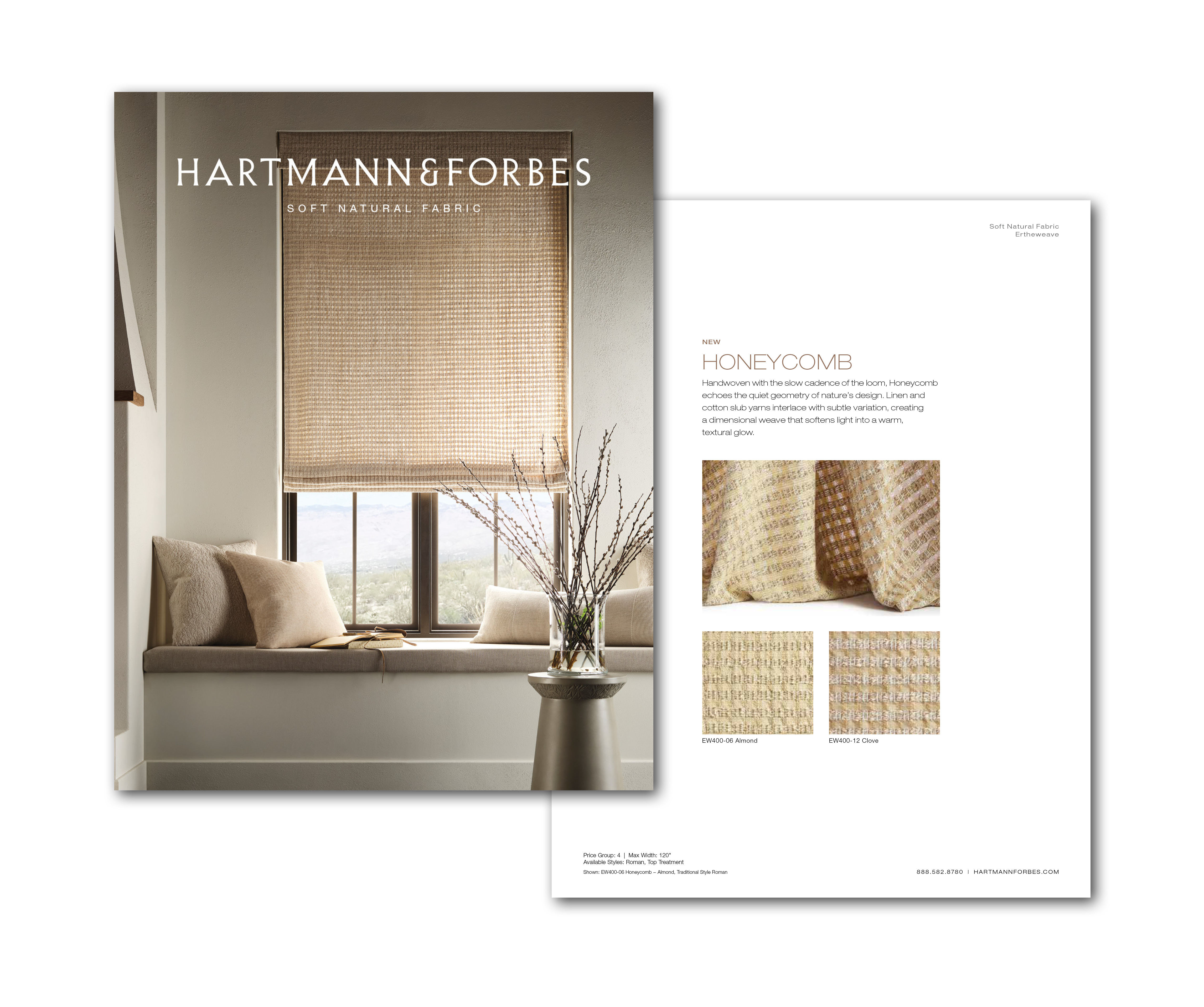 HARTMANN&FORBES

SOFT NATURAL FABRIC

Soft Natural Fabric
Ertheweave

NEW

HONEYCOMB

Handwoven with the slow cadence of the loom, Honeycomb echoes the quiet geometry of nature's design. Linen and cotton slub yarns interlace with subtle variation, creating a dimensional weave that softens light into a warm, textural glow.

EW400-06 Almond

EW400-12 Clove

Price Group: 4 | Max Width: 120"
Available Styles: Roman, Top Treatment
Shown: EW400-06 Honeycomb – Almond, Traditional Style Roman

888.582.8780 | HARTMANNFORBES.COM